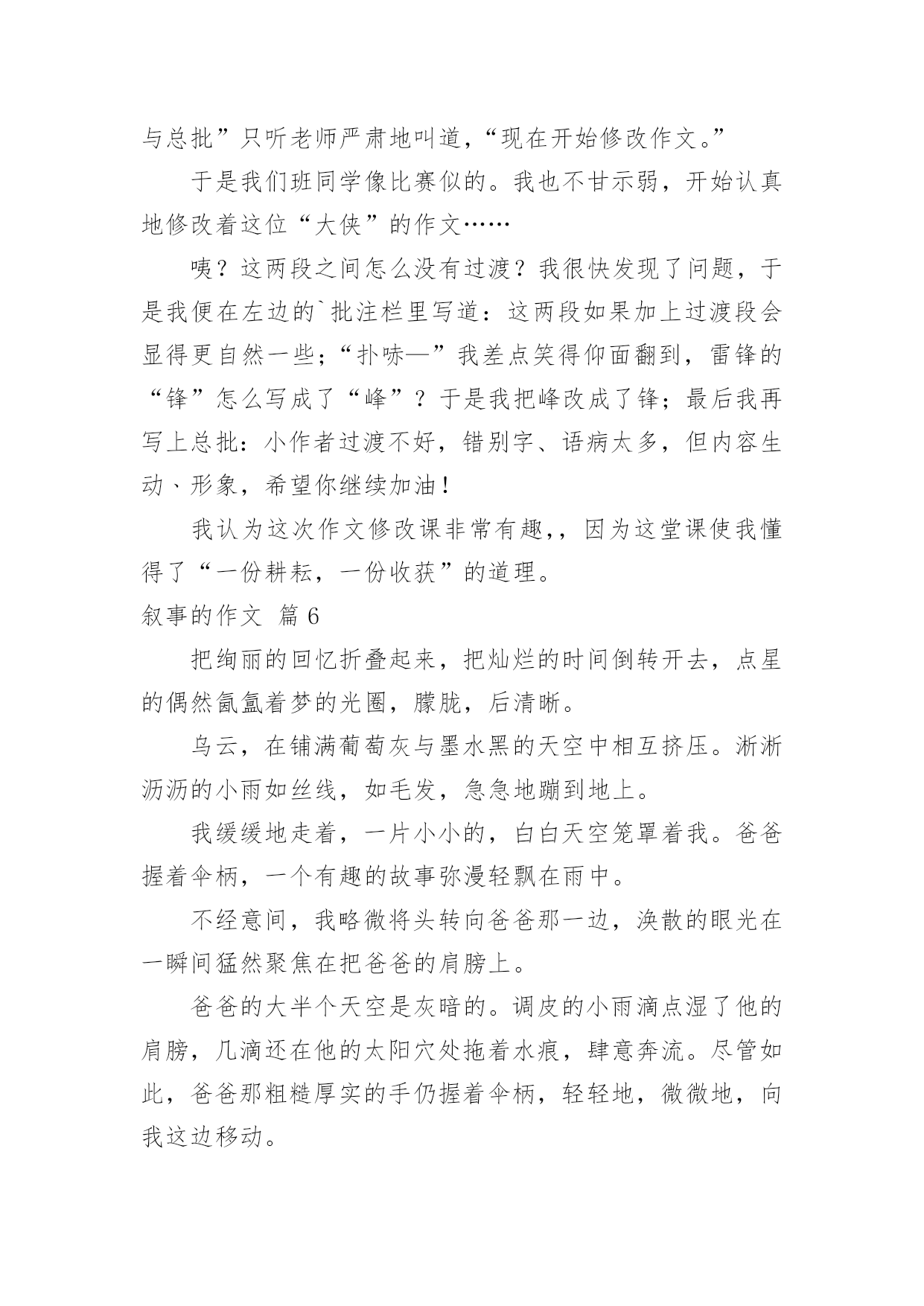 与总批”只听老师严肃地叫道，“现在开始修改作文。”

于是我们班同学像比赛似的。我也不甘示弱，开始认真地修改着这位“大侠”的作文……

咦？这两段之间怎么没有过渡？我很快发现了问题，于是我便在左边的`批注栏里写道：这两段如果加上过渡段会显得更自然一些；“扑哧—”我差点笑得仰面翻到，雷锋的“锋”怎么写成了“峰”？于是我把峰改成了锋；最后我再写上总批：小作者过渡不好，错别字、语病太多，但内容生动、形象，希望你继续加油！

我认为这次作文修改课非常有趣,，因为这堂课使我懂得了“一份耕耘，一份收获”的道理。

叙事的作文 篇6

把绚丽的回忆折叠起来，把灿烂的时间倒转开去，点星的偶然氤氲着梦的光圈，朦胧，后清晰。

乌云，在铺满葡萄灰与墨水黑的天空中相互挤压。淅淅沥沥的小雨如丝线，如毛发，急急地蹦到地上。

我缓缓地走着，一片小小的，白白天空笼罩着我。爸爸握着伞柄，一个有趣的故事弥漫轻飘在雨中。

不经意间，我略微将头转向爸爸那一边，涣散的眼光在一瞬间猛然聚焦在把爸爸的肩膀上。

爸爸的大半个天空是灰暗的。调皮的小雨滴点湿了他的肩膀，几滴还在他的太阳穴处拖着水痕，肆意奔流。尽管如此，爸爸那粗糙厚实的手仍握着伞柄，轻轻地，微微地，向我这边移动。